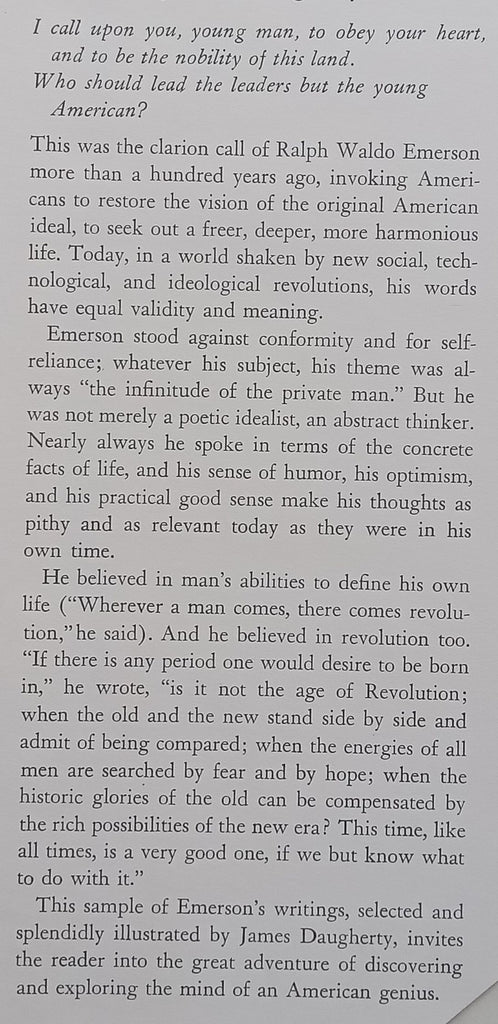 I call upon you, young man, to obey your heart, and to be the nobility of this land.
Who should lead the leaders but the young American?

This was the clarion call of Ralph Waldo Emerson more than a hundred years ago, invoking Americans to restore the vision of the original American ideal, to seek out a freer, deeper, more harmonious life. Today, in a world shaken by new social, technological, and ideological revolutions, his words have equal validity and meaning.

Emerson stood against conformity and for self-reliance; whatever his subject, his theme was always "the infinitude of the private man." But he was not merely a poetic idealist, an abstract thinker. Nearly always he spoke in terms of the concrete facts of life, and his sense of humor, his optimism, and his practical good sense make his thoughts as pithy and as relevant today as they were in his own time.

He believed in man's abilities to define his own life ("Wherever a man comes, there comes revolution," he said). And he believed in revolution too. "If there is any period one would desire to be born in," he wrote, "is it not the age of Revolution; when the old and the new stand side by side and admit of being compared; when the energies of all men are searched by fear and by hope; when the historic glories of the old can be compensated by the rich possibilities of the new era? This time, like all times, is a very good one, if we but know what to do with it."

This sample of Emerson's writings, selected and splendidly illustrated by James Daugherty, invites the reader into the great adventure of discovering and exploring the mind of an American genius.